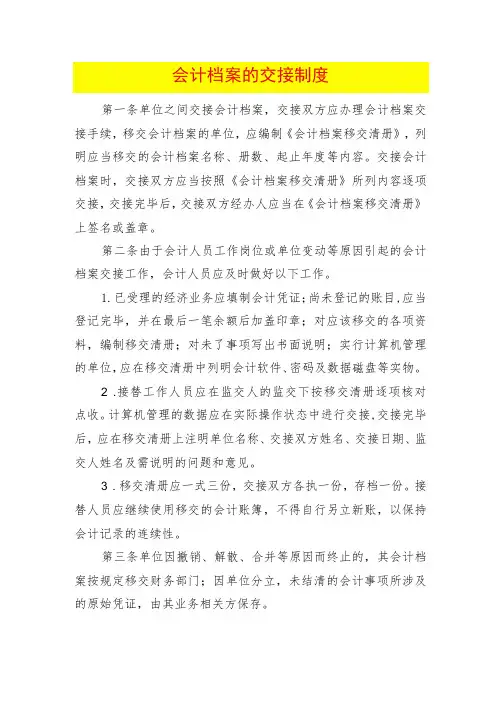 会计档案的交接制度

第一条单位之间交接会计档案，交接双方应办理会计档案交接手续，移交会计档案的单位，应编制《会计档案移交清册》，列明应当移交的会计档案名称、册数、起止年度等内容。交接会计档案时，交接双方应当按照《会计档案移交清册》所列内容逐项交接，交接完毕后，交接双方经办人应当在《会计档案移交清册》上签名或盖章。

第二条由于会计人员工作岗位或单位变动等原因引起的会计档案交接工作，会计人员应及时做好以下工作。

1.已受理的经济业务应填制会计凭证；尚未登记的账目，应当登记完毕，并在最后一笔余额后加盖印章；对应该移交的各项资料，编制移交清册；对未了事项写出书面说明；实行计算机管理的单位，应在移交清册中列明会计软件、密码及数据磁盘等实物。

2.接替工作人员应在监交人的监交下按移交清册逐项核对点收。计算机管理的数据应在实际操作状态中进行交接，交接完毕后，应在移交清册上注明单位名称、交接双方姓名、交接日期、监交人姓名及需说明的问题和意见。

3.移交清册应一式三份，交接双方各执一份，存档一份。接替人员应继续使用移交的会计账簿，不得自行另立新账，以保持会计记录的连续性。

第三条单位因撤销、解散、合并等原因而终止的，其会计档案按规定移交财务部门；因单位分立，未结清的会计事项所涉及的原始凭证，由其业务相关方保存。